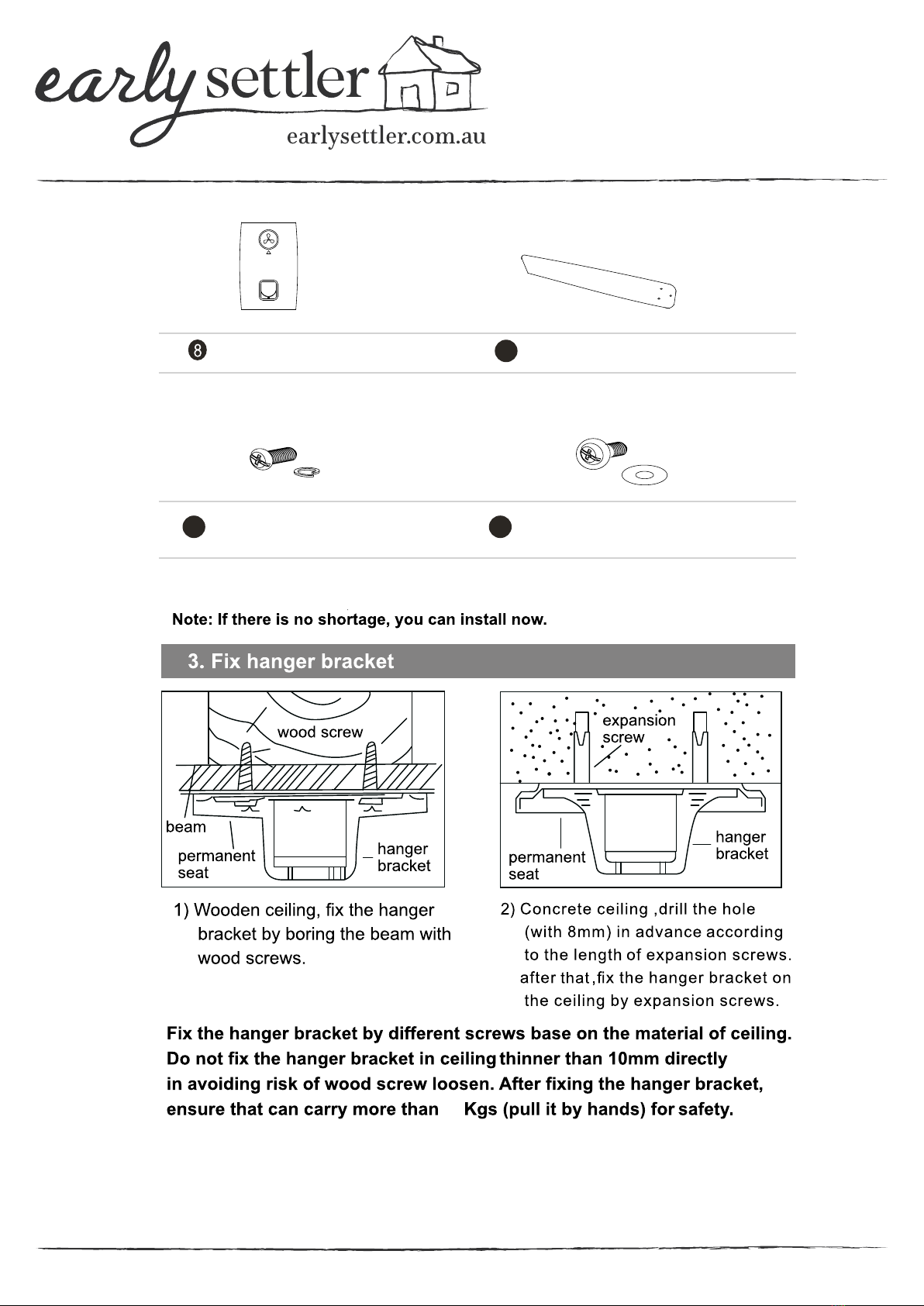 early settler
earlysettler.com.au

8

Note: If there is no shortage, you can install now.

3. Fix hanger bracket

wood screw
beam
permanent seat
hanger bracket

expansion screw
permanent seat
hanger bracket

1) Wooden ceiling, fix the hanger bracket by boring the beam with wood screws.

2) Concrete ceiling ,drill the hole (with 8mm) in advance according to the length of expansion screws. after that,fix the hanger bracket on the ceiling by expansion screws.

Fix the hanger bracket by different screws base on the material of ceiling. Do not fix the hanger bracket in ceiling thinner than 10mm directly in avoiding risk of wood screw loosen. After fixing the hanger bracket, ensure that can carry more than Kgs (pull it by hands) for safety.